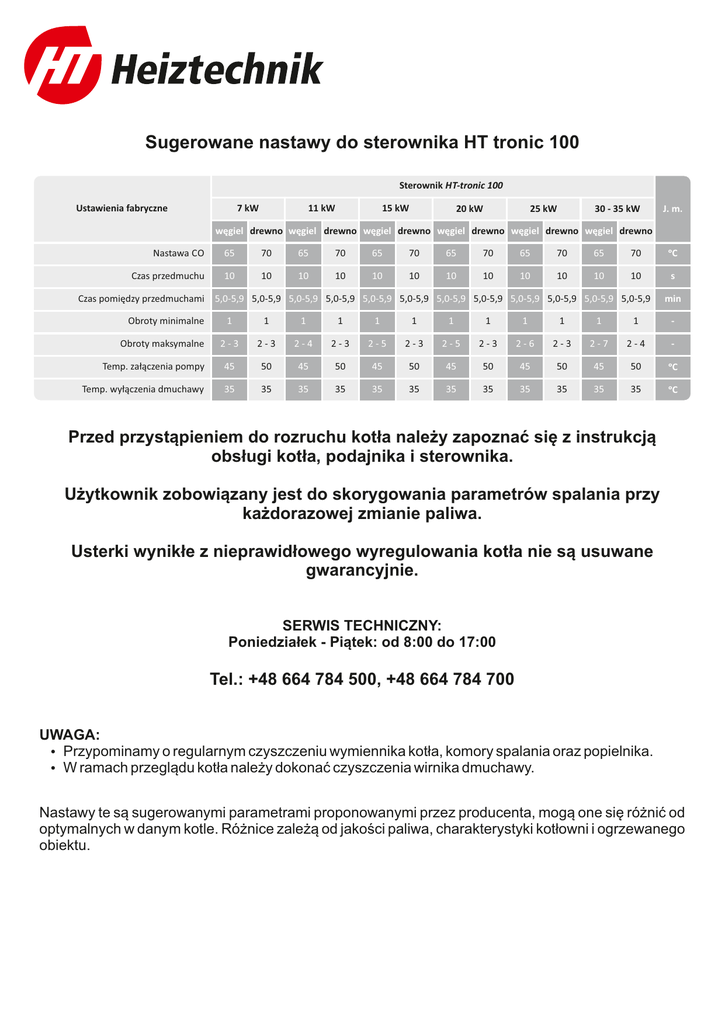 HT Heiztechnik

Sugerowane nastawy do sterownika HT tronic 100

| Ustawienia fabryczne | Sterownik HT-tronic 100 | | | | | | | | | | | | J. m. |
|---|---|---|---|---|---|---|---|---|---|---|---|---|---|
| | 7 kW | | 11 kW | | 15 kW | | 20 kW | | 25 kW | | 30 - 35 kW | | |
| | węgiel | drewno | węgiel | drewno | węgiel | drewno | węgiel | drewno | węgiel | drewno | węgiel | drewno | |
| Nastawa CO | 65 | 70 | 65 | 70 | 65 | 70 | 65 | 70 | 65 | 70 | 65 | 70 | °C |
| Czas przedmuchu | 10 | 10 | 10 | 10 | 10 | 10 | 10 | 10 | 10 | 10 | 10 | 10 | s |
| Czas pomiędzy przedmuchami | 5,0-5,9 | 5,0-5,9 | 5,0-5,9 | 5,0-5,9 | 5,0-5,9 | 5,0-5,9 | 5,0-5,9 | 5,0-5,9 | 5,0-5,9 | 5,0-5,9 | 5,0-5,9 | 5,0-5,9 | min |
| Obroty minimalne | 1 | 1 | 1 | 1 | 1 | 1 | 1 | 1 | 1 | 1 | 1 | 1 | - |
| Obroty maksymalne | 2 - 3 | 2 - 3 | 2 - 4 | 2 - 3 | 2 - 5 | 2 - 3 | 2 - 5 | 2 - 3 | 2 - 6 | 2 - 3 | 2 - 7 | 2 - 4 | - |
| Temp. załączenia pompy | 45 | 50 | 45 | 50 | 45 | 50 | 45 | 50 | 45 | 50 | 45 | 50 | °C |
| Temp. wyłączenia dmuchawy | 35 | 35 | 35 | 35 | 35 | 35 | 35 | 35 | 35 | 35 | 35 | 35 | °C |

Przed przystąpieniem do rozruchu kotła należy zapoznać się z instrukcją obsługi kotła, podajnika i sterownika.

Użytkownik zobowiązany jest do skorygowania parametrów spalania przy każdorazowej zmianie paliwa.

Usterki wynikłe z nieprawidłowego wyregulowania kotła nie są usuwane gwarancyjnie.

SERWIS TECHNICZNY:
Poniedziałek - Piątek: od 8:00 do 17:00

Tel.: +48 664 784 500, +48 664 784 700

UWAGA:
• Przypominamy o regularnym czyszczeniu wymiennika kotła, komory spalania oraz popielnika.
• W ramach przeglądu kotła należy dokonać czyszczenia wirnika dmuchawy.

Nastawy te są sugerowanymi parametrami proponowanymi przez producenta, mogą one się różnić od optymalnych w danym kotle. Różnice zależą od jakości paliwa, charakterystyki kotłowni i ogrzewanego obiektu.